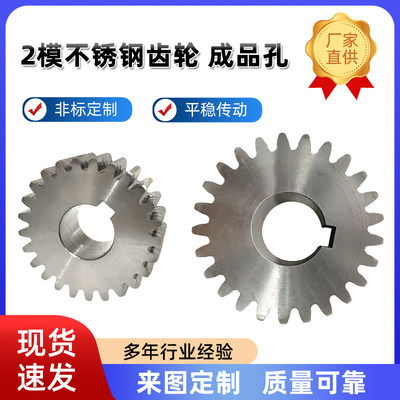 2模不锈钢齿轮 成品孔

厂家直供

非标定制

平稳传动

现货速发

多年行业经验

来图定制 质量可靠